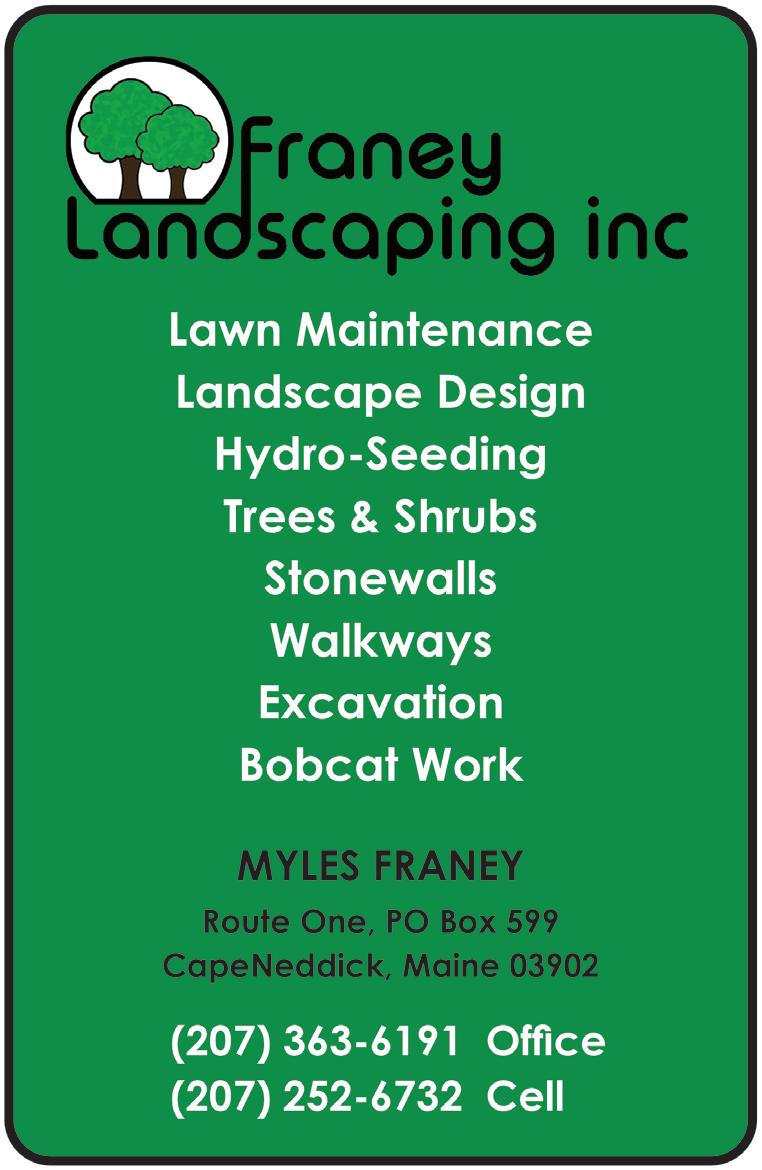 Franey
Landscaping inc

Lawn Maintenance
Landscape Design
Hydro-Seeding
Trees & Shrubs
Stonewalls
Walkways
Excavation
Bobcat Work

MYLES FRANEY

Route One, PO Box 599
CapeNeddick, Maine 03902

(207) 363-6191 Office
(207) 252-6732 Cell